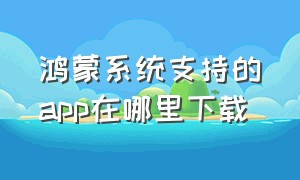 鸿蒙系统支持的app在哪里下载